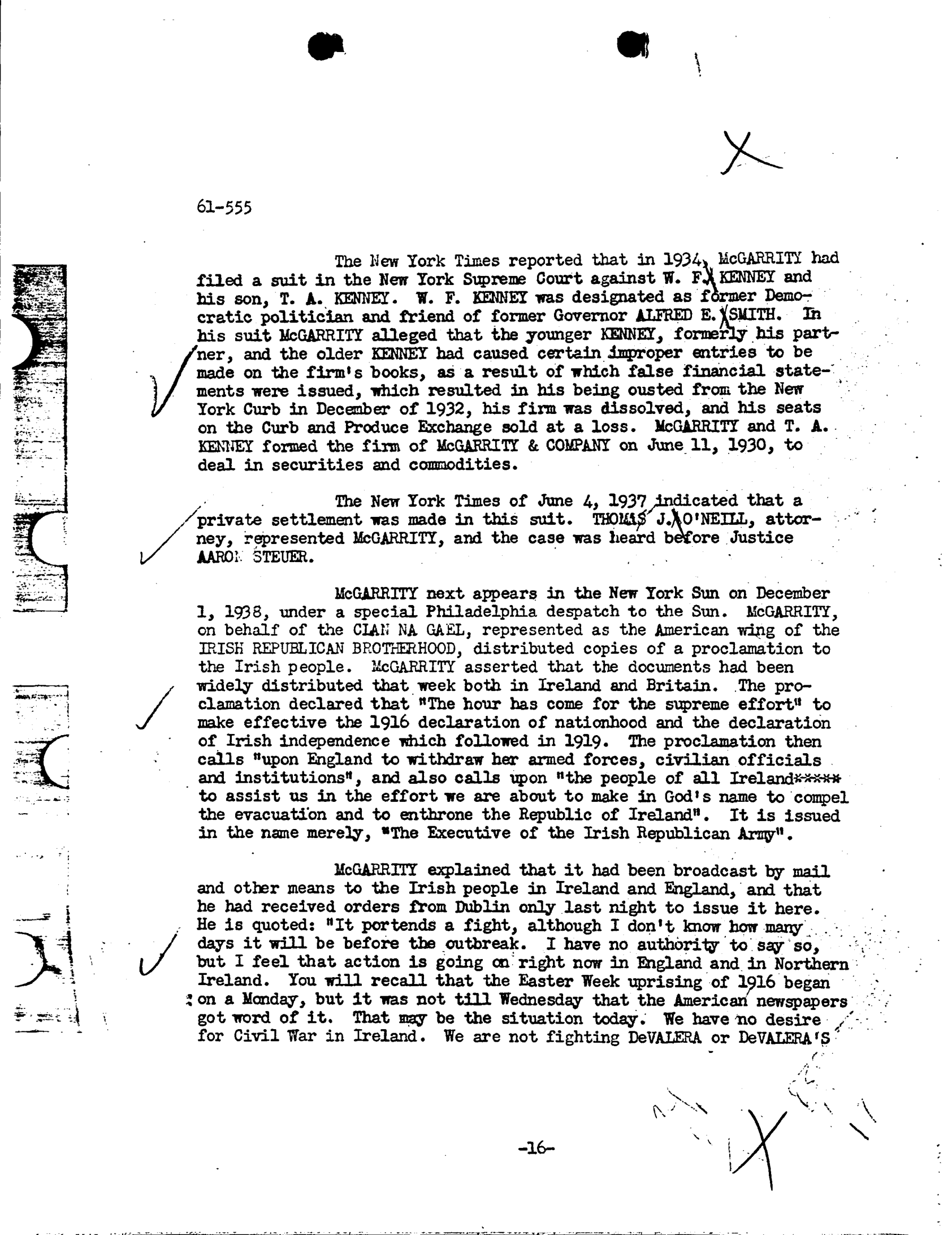 61-555

The New York Times reported that in 1934, McGARRITY had filed a suit in the New York Supreme Court against W. F. KENNEY and his son, T. A. KENNEY. W. F. KENNEY was designated as former Democratic politician and friend of former Governor ALFRED E. SMITH. In his suit McGARRITY alleged that the younger KENNEY, formerly his partner, and the older KENNEY had caused certain improper entries to be made on the firm's books, as a result of which false financial statements were issued, which resulted in his being ousted from the New York Curb in December of 1932, his firm was dissolved, and his seats on the Curb and Produce Exchange sold at a loss. McGARRITY and T. A. KENNEY formed the firm of McGARRITY & COMPANY on June 11, 1930, to deal in securities and commodities.

The New York Times of June 4, 1937 indicated that a private settlement was made in this suit. THOMAS J. O'NEILL, attorney, represented McGARRITY, and the case was heard before Justice AARON STEUER.

McGARRITY next appears in the New York Sun on December 1, 1938, under a special Philadelphia despatch to the Sun. McGARRITY, on behalf of the CLAN NA GAEL, represented as the American wing of the IRISH REPUBLICAN BROTHERHOOD, distributed copies of a proclamation to the Irish people. McGARRITY asserted that the documents had been widely distributed that week both in Ireland and Britain. The proclamation declared that "The hour has come for the supreme effort" to make effective the 1916 declaration of nationhood and the declaration of Irish independence which followed in 1919. The proclamation then calls "upon England to withdraw her armed forces, civilian officials and institutions", and also calls upon "the people of all Ireland***** to assist us in the effort we are about to make in God's name to compel the evacuation and to enthrone the Republic of Ireland". It is issued in the name merely, "The Executive of the Irish Republican Army".

McGARRITY explained that it had been broadcast by mail and other means to the Irish people in Ireland and England, and that he had received orders from Dublin only last night to issue it here. He is quoted: "It portends a fight, although I don't know how many days it will be before the outbreak. I have no authority to say so, but I feel that action is going on right now in England and in Northern Ireland. You will recall that the Easter Week uprising of 1916 began on a Monday, but it was not till Wednesday that the American newspapers got word of it. That may be the situation today. We have no desire for Civil War in Ireland. We are not fighting DeVALERA or DeVALERA'S

-16-